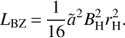 $L_{\mathrm{BZ}} = \frac{1}{16}\tilde{a}^2 B_{\mathrm{H}}^2 r_{\mathrm{H}}^2.$